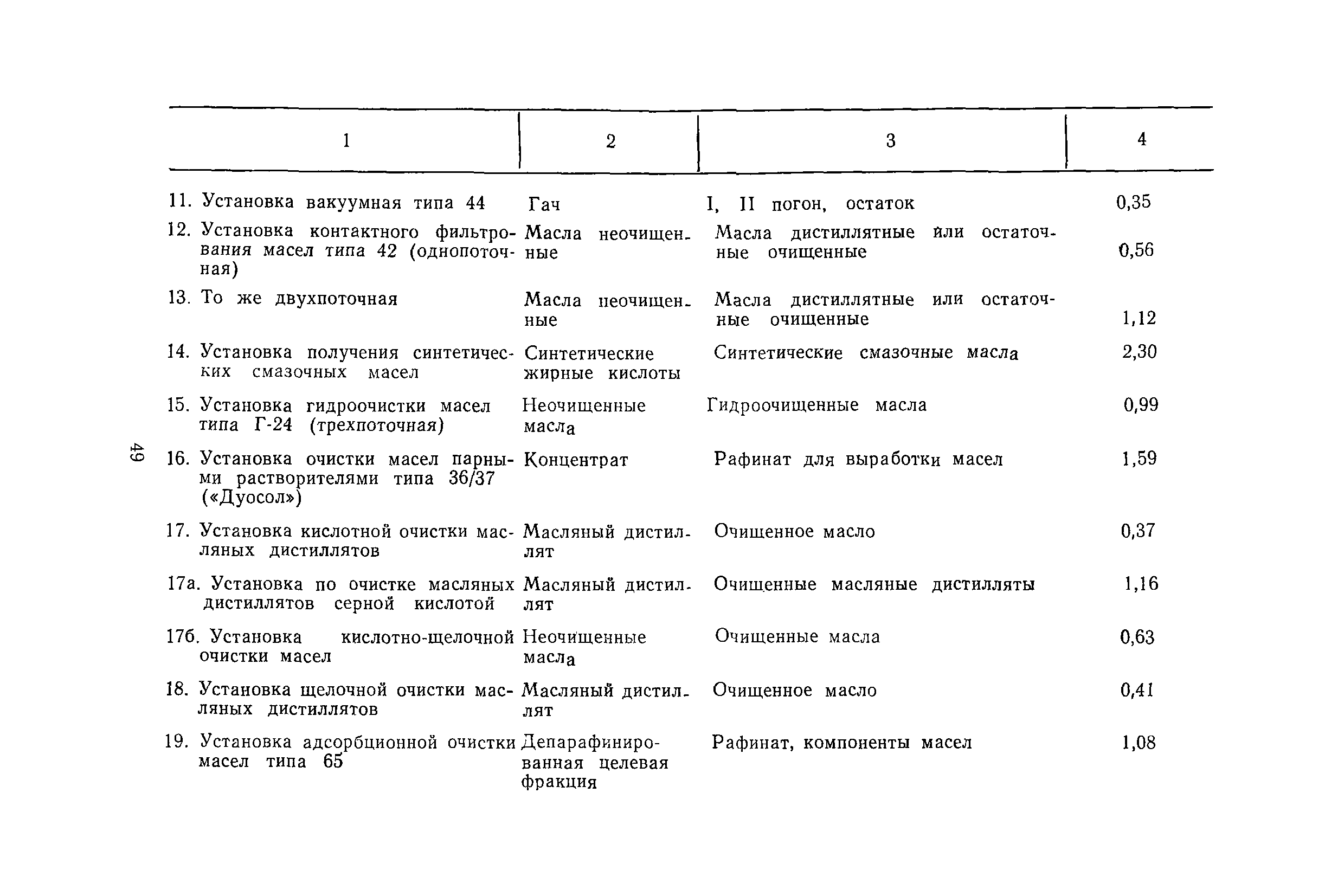 | 1 | 2 | 3 | 4 |
|---|---|---|---|
| 11. Установка вакуумная типа 44 | Гач | I, II погон, остаток | 0,35 |
| 12. Установка контактного фильтрования масел типа 42 (однопоточная) | Масла неочищенные | Масла дистиллятные или остаточные очищенные | 0,56 |
| 13. То же двухпоточная | Масла неочищенные | Масла дистиллятные или остаточные очищенные | 1,12 |
| 14. Установка получения синтетических смазочных масел | Синтетические жирные кислоты | Синтетические смазочные масла | 2,30 |
| 15. Установка гидроочистки масел типа Г-24 (трехпоточная) | Неочищенные масла | Гидроочищенные масла | 0,99 |
| 16. Установка очистки масел парными растворителями типа 36/37 («Дуосол») | Концентрат | Рафинат для выработки масел | 1,59 |
| 17. Установка кислотной очистки масляных дистиллятов | Масляный дистиллят | Очищенное масло | 0,37 |
| 17а. Установка по очистке масляных дистиллятов серной кислотой | Масляный дистиллят | Очищенные масляные дистилляты | 1,16 |
| 17б. Установка кислотно-щелочной очистки масел | Неочищенные масла | Очищенные масла | 0,63 |
| 18. Установка щелочной очистки масляных дистиллятов | Масляный дистиллят | Очищенное масло | 0,41 |
| 19. Установка адсорбционной очистки масел типа 65 | Депарафинированная целевая фракция | Рафинат, компоненты масел | 1,08 |

49